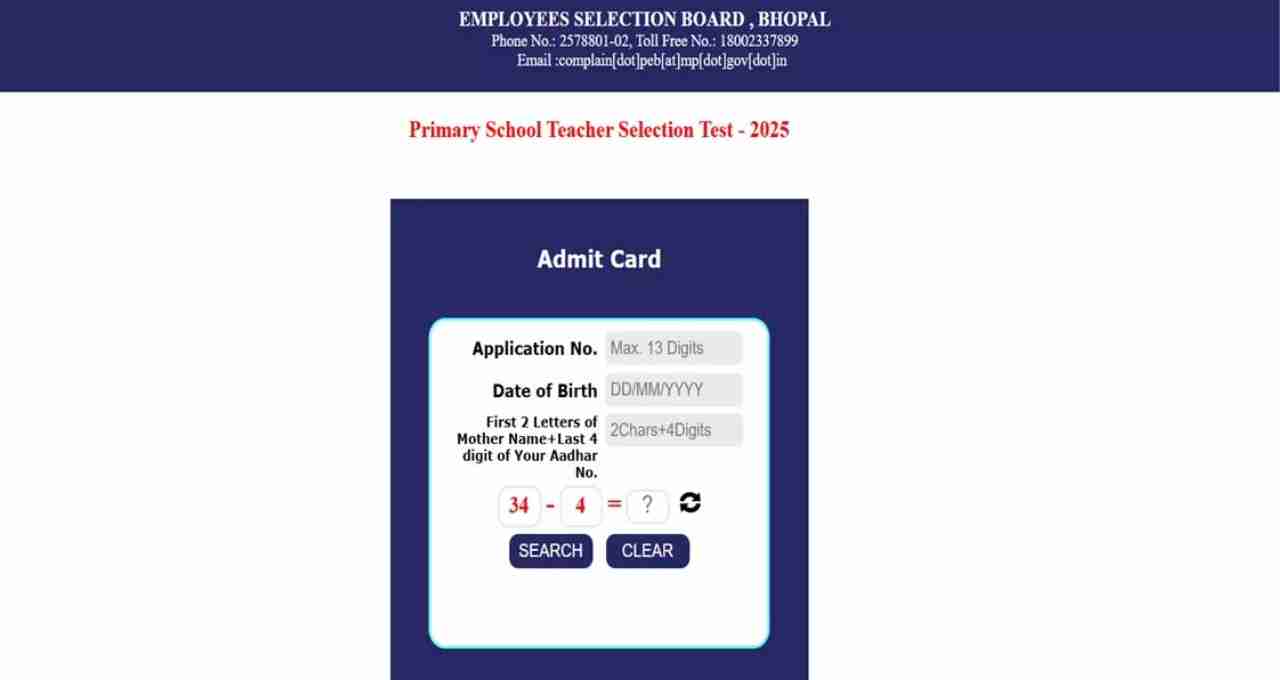 EMPLOYEES SELECTION BOARD , BHOPAL
Phone No.: 2578801-02, Toll Free No.: 18002337899
Email :complain[dot]peb[at]mp[dot]gov[dot]in

Primary School Teacher Selection Test - 2025

Admit Card

Application No. Max. 13 Digits

Date of Birth DD/MM/YYYY

First 2 Letters of Mother Name+Last 4 digit of Your Aadhar No. 2Chars+4Digits

34 - 4 = ?

SEARCH CLEAR